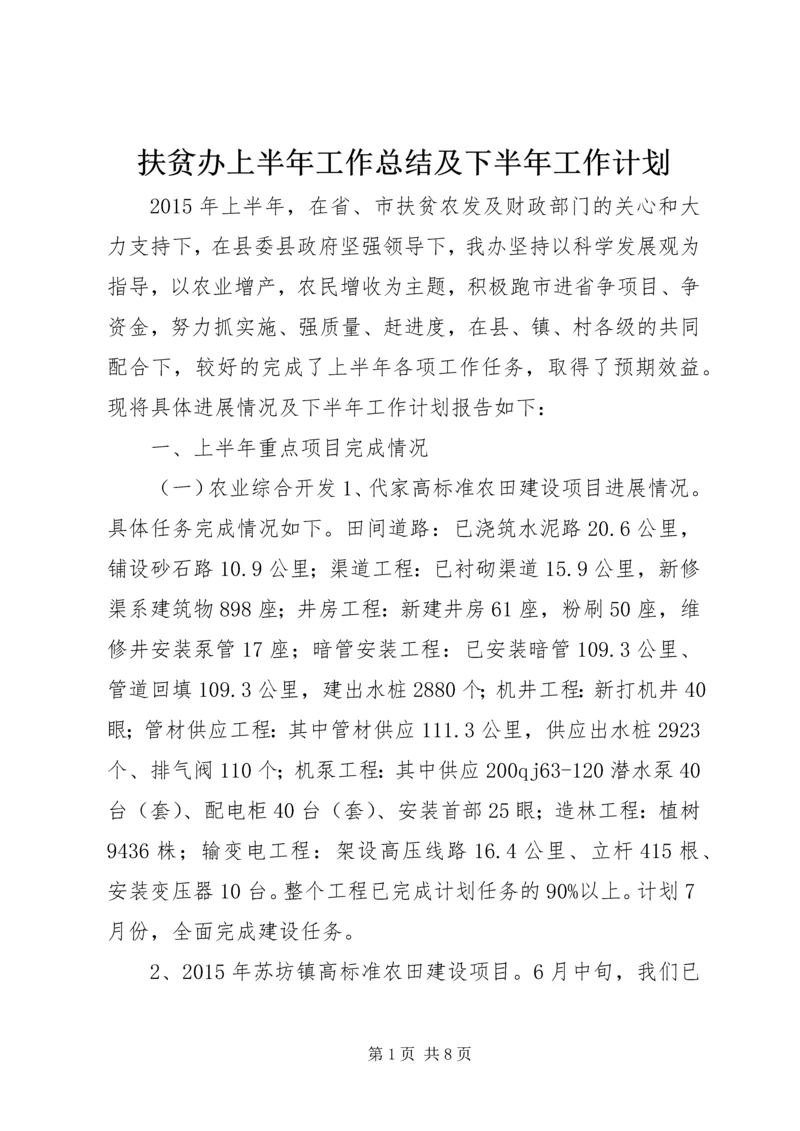 扶贫办上半年工作总结及下半年工作计划

2015年上半年，在省、市扶贫农发及财政部门的关心和大力支持下，在县委县政府坚强领导下，我办坚持以科学发展观为指导，以农业增产，农民增收为主题，积极跑市进省争项目、争资金，努力抓实施、强质量、赶进度，在县、镇、村各级的共同配合下，较好的完成了上半年各项工作任务，取得了预期效益。现将具体进展情况及下半年工作计划报告如下：

一、上半年重点项目完成情况

（一）农业综合开发1、代家高标准农田建设项目进展情况。具体任务完成情况如下。田间道路：已浇筑水泥路20.6公里，铺设砂石路10.9公里；渠道工程：已衬砌渠道15.9公里，新修渠系建筑物898座；井房工程：新建井房61座，粉刷50座，维修井安装泵管17座；暗管安装工程：已安装暗管109.3公里、管道回填109.3公里，建出水桩2880个；机井工程：新打机井40眼；管材供应工程：其中管材供应111.3公里，供应出水桩2923个、排气阀110个；机泵工程：其中供应200qj63-120潜水泵40台（套）、配电柜40台（套）、安装首部25眼；造林工程：植树9436株；输变电工程：架设高压线路16.4公里、立杆415根、安装变压器10台。整个工程已完成计划任务的90%以上。计划7月份，全面完成建设任务。

2、2015年苏坊镇高标准农田建设项目。6月中旬，我们已

第1页 共8页